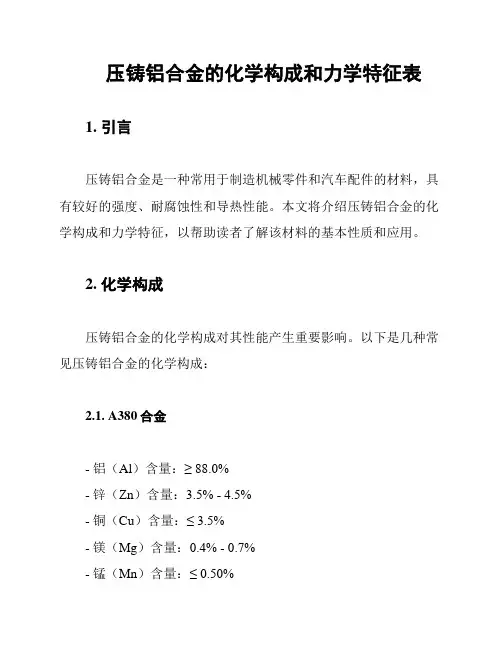 压铸铝合金的化学构成和力学特征表

1. 引言

压铸铝合金是一种常用于制造机械零件和汽车配件的材料，具有较好的强度、耐腐蚀性和导热性能。本文将介绍压铸铝合金的化学构成和力学特征，以帮助读者了解该材料的基本性质和应用。

2. 化学构成

压铸铝合金的化学构成对其性能产生重要影响。以下是几种常见压铸铝合金的化学构成：

2.1. A380 合金

- 铝（Al）含量：≥ 88.0%
- 锌（Zn）含量：3.5% - 4.5%
- 铜（Cu）含量：≤ 3.5%
- 镁（Mg）含量：0.4% - 0.7%
- 锰（Mn）含量：≤ 0.50%